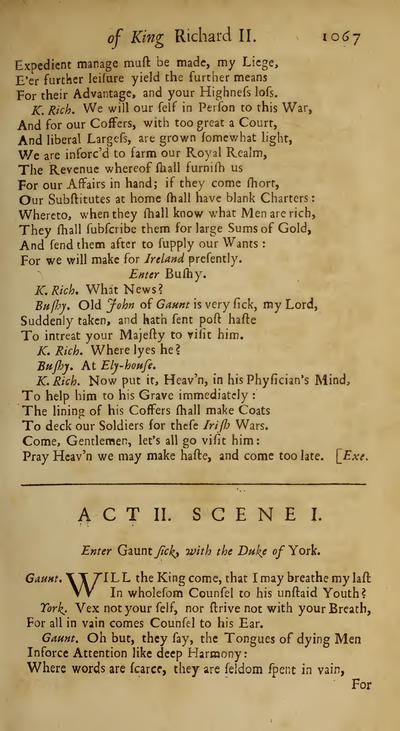 of King Richard II. 1067

Expedient manage muſt be made, my Liege,
E'er further leiſure yield the further means
For their Advantage, and your Highneſs loſs.
K. Rich. We will our ſelf in Perſon to this War,
And for our Coffers, with too great a Court,
And liberal Largeſs, are grown ſomewhat light,
We are inforc'd to farm our Royal Realm,
The Revenue whereof ſhall furniſh us
For our Affairs in hand; if they come ſhort,
Our Subſtitutes at home ſhall have blank Charters:
Whereto, when they ſhall know what Men are rich,
They ſhall ſubſcribe them for large Sums of Gold,
And ſend them after to ſupply our Wants:
For we will make for Ireland preſently.

Enter Buſhy.

K. Rich. What News?
Buſhy. Old John of Gaunt is very ſick, my Lord,
Suddenly taken, and hath ſent poſt haſte
To intreat your Majeſty to viſit him.
K. Rich. Where lyes he?
Buſhy. At Ely-houſe.
K. Rich. Now put it, Heav'n, in his Phyſician's Mind,
To help him to his Grave immediately:
The lining of his Coffers ſhall make Coats
To deck our Soldiers for theſe Iriſh Wars.
Come, Gentlemen, let's all go viſit him:
Pray Heav'n we may make haſte, and come too late. [Exe.

ACT II. SCENE I.

Enter Gaunt ſick, with the Duke of York.

Gaunt. WILL the King come, that I may breathe my laſt
In wholeſom Counſel to his unſtaid Youth?
York. Vex not your ſelf, nor ſtrive not with your Breath,
For all in vain comes Counſel to his Ear.
Gaunt. Oh but, they ſay, the Tongues of dying Men
Inforce Attention like deep Harmony:
Where words are ſcarce, they are ſeldom ſpent in vain,
For